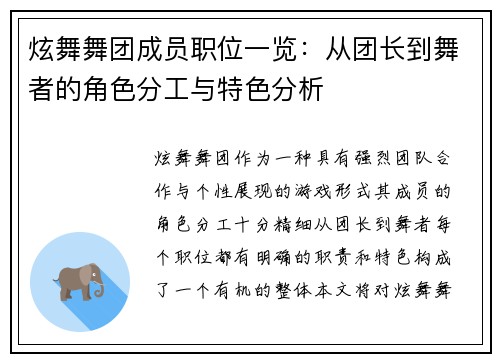 炫舞舞团成员职位一览：从团长到舞者的角色分工与特色分析

炫舞舞团作为一种具有强烈团队合作与个性展现的游戏形式其成员的角色分工十分精细从团长到舞者每个职位都有明确的职责和特色构成了一个有机的整体本文将对炫舞舞